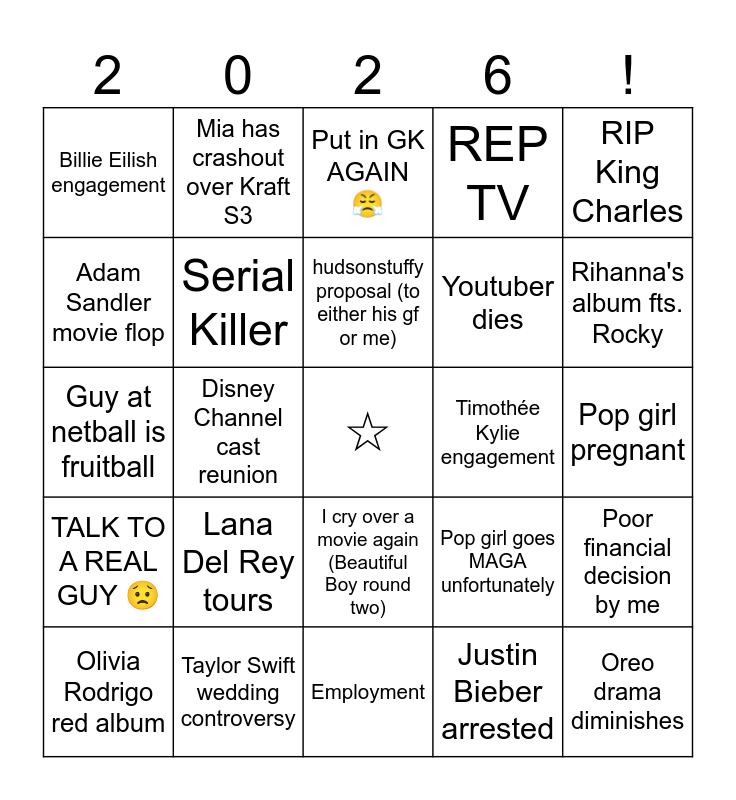 | 2 | 0 | 2 | 6 | ! |
|---|---|---|---|---|
| Billie Eilish engagement | Mia has crashout over Kraft S3 | Put in GK AGAIN 😤 | REP TV | RIP King Charles |
| Adam Sandler movie flop | Serial Killer | hudsonstuffy proposal (to either his gf or me) | Youtuber dies | Rihanna's album fts. Rocky |
| Guy at netball is fruitball | Disney Channel cast reunion | ☆ | Timothée Kylie engagement | Pop girl pregnant |
| TALK TO A REAL GUY 😟 | Lana Del Rey tours | I cry over a movie again (Beautiful Boy round two) | Pop girl goes MAGA unfortunately | Poor financial decision by me |
| Olivia Rodrigo red album | Taylor Swift wedding controversy | Employment | Justin Bieber arrested | Oreo drama diminishes |